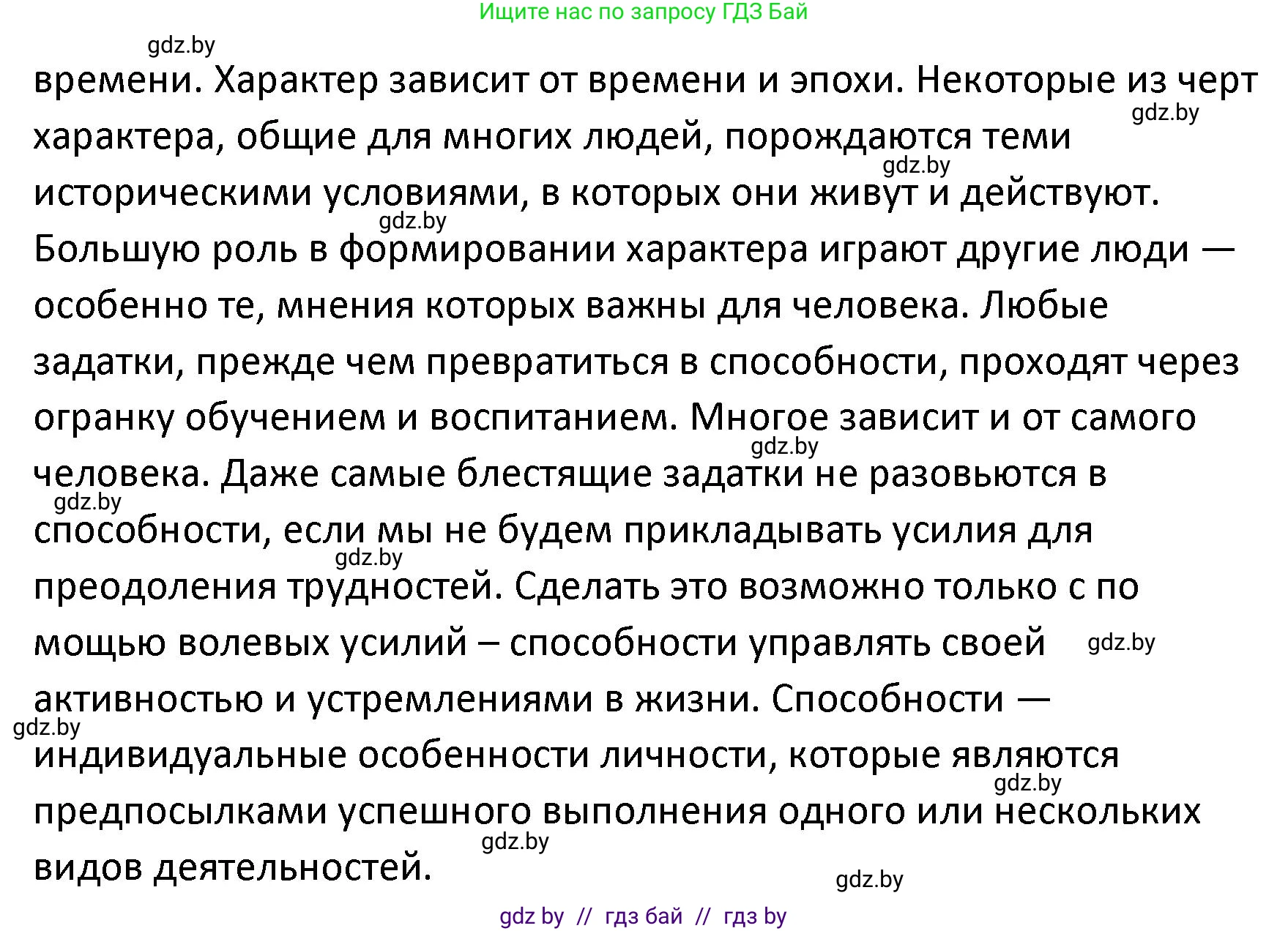 Ищите нас по запросу ГДЗ Бай

gdz.by

времени. Характер зависит от времени и эпохи. Некоторые из черт характера, общие для многих людей, порождаются теми историческими условиями, в которых они живут и действуют. Большую роль в формировании характера играют другие люди — особенно те, мнения которых важны для человека. Любые задатки, прежде чем превратиться в способности, проходят через огранку обучением и воспитанием. Многое зависит и от самого человека. Даже самые блестящие задатки не разовьются в способности, если мы не будем прикладывать усилия для преодоления трудностей. Сделать это возможно только с по мощью волевых усилий – способности управлять своей активностью и устремлениями в жизни. Способности — индивидуальные особенности личности, которые являются предпосылками успешного выполнения одного или нескольких видов деятельностей.

gdz.by gdz.by gdz.by gdz.by gdz.by gdz.by gdz.by gdz.by gdz.by gdz.by gdz.by

gdz by // гдз бай // гдз by